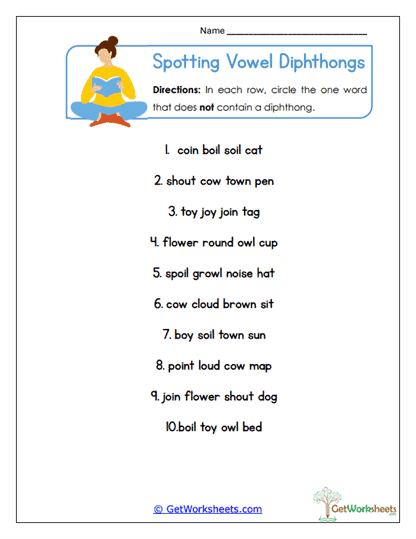 Name ___________________________

Spotting Vowel Diphthongs

Directions: In each row, circle the one word that does not contain a diphthong.

1. coin boil soil cat

2. shout cow town pen

3. toy joy join tag

4. flower round owl cup

5. spoil growl noise hat

6. cow cloud brown sit

7. boy soil town sun

8. point loud cow map

9. join flower shout dog

10.boil toy owl bed

© GetWorksheets.com

GetWorksheets .com